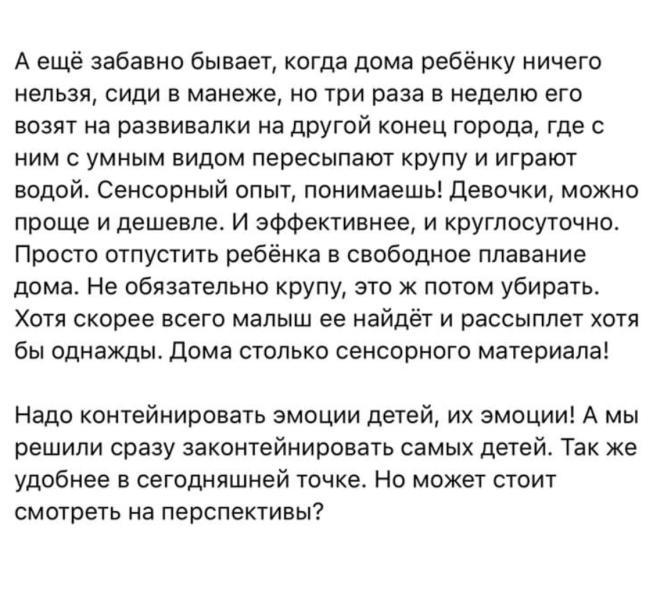 А ещё забавно бывает, когда дома ребёнку ничего нельзя, сиди в манеже, но три раза в неделю его возят на развивалки на другой конец города, где с ним с умным видом пересыпают крупу и играют водой. Сенсорный опыт, понимаешь! Девочки, можно проще и дешевле. И эффективнее, и круглосуточно. Просто отпустить ребёнка в свободное плавание дома. Не обязательно крупу, это ж потом убирать. Хотя скорее всего малыш ее найдёт и рассыплет хотя бы однажды. Дома столько сенсорного материала!

Надо контейнировать эмоции детей, их эмоции! А мы решили сразу законтейнировать самых детей. Так же удобнее в сегодняшней точке. Но может стоит смотреть на перспективы?